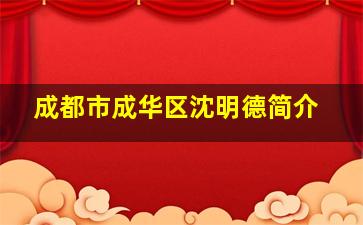 成都市成华区沈明德简介